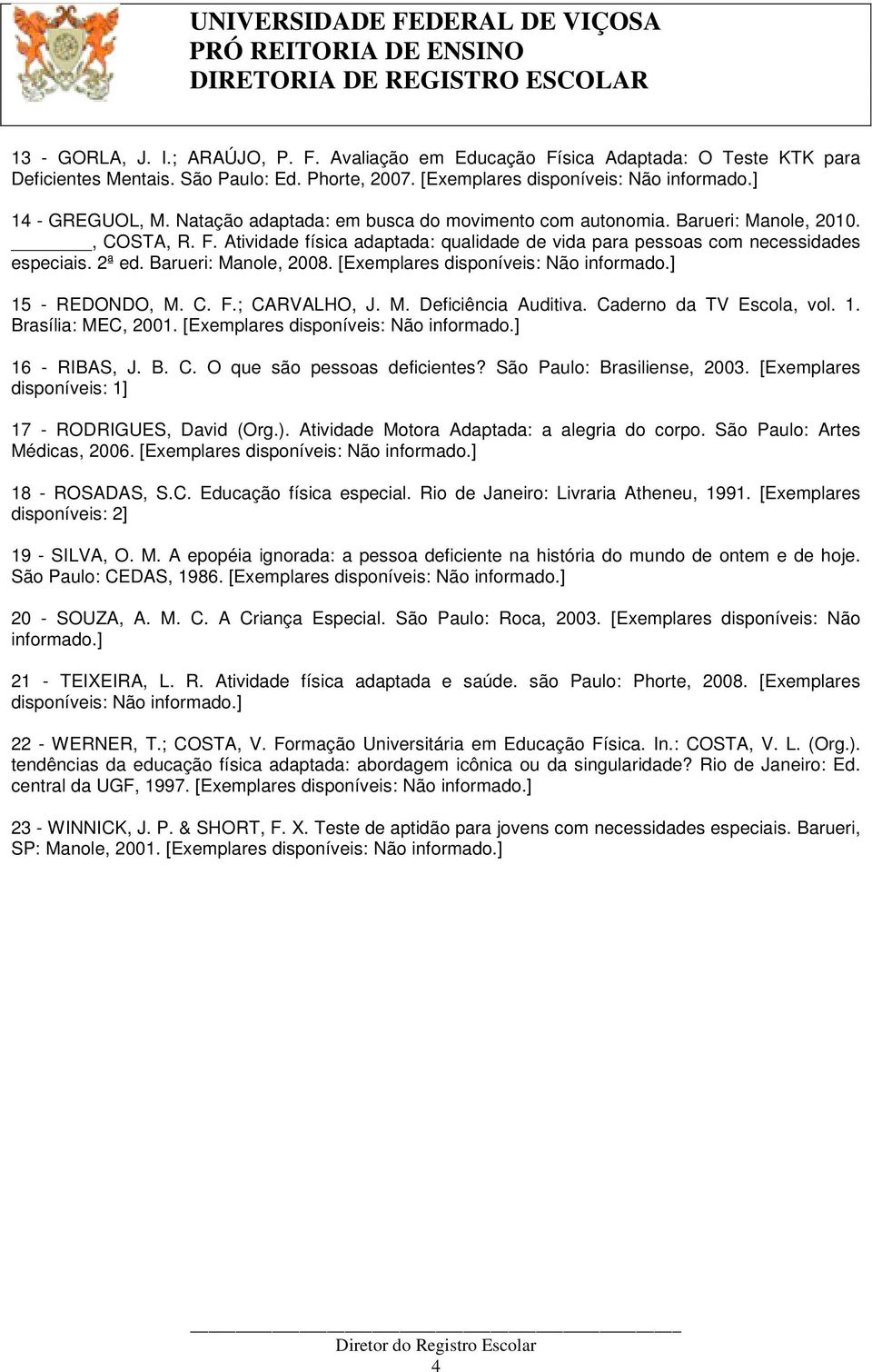 UNIVERSIDADE FEDERAL DE VIÇOSA
PRÓ REITORIA DE ENSINO
DIRETORIA DE REGISTRO ESCOLAR

13 - GORLA, J. I.; ARAÚJO, P. F. Avaliação em Educação Física Adaptada: O Teste KTK para Deficientes Mentais. São Paulo: Ed. Phorte, 2007. [Exemplares disponíveis: Não informado.]

14 - GREGUOL, M. Natação adaptada: em busca do movimento com autonomia. Barueri: Manole, 2010.
_______, COSTA, R. F. Atividade física adaptada: qualidade de vida para pessoas com necessidades especiais. 2ª ed. Barueri: Manole, 2008. [Exemplares disponíveis: Não informado.]

15 - REDONDO, M. C. F.; CARVALHO, J. M. Deficiência Auditiva. Caderno da TV Escola, vol. 1. Brasília: MEC, 2001. [Exemplares disponíveis: Não informado.]

16 - RIBAS, J. B. C. O que são pessoas deficientes? São Paulo: Brasiliense, 2003. [Exemplares disponíveis: 1]

17 - RODRIGUES, David (Org.). Atividade Motora Adaptada: a alegria do corpo. São Paulo: Artes Médicas, 2006. [Exemplares disponíveis: Não informado.]

18 - ROSADAS, S.C. Educação física especial. Rio de Janeiro: Livraria Atheneu, 1991. [Exemplares disponíveis: 2]

19 - SILVA, O. M. A epopéia ignorada: a pessoa deficiente na história do mundo de ontem e de hoje. São Paulo: CEDAS, 1986. [Exemplares disponíveis: Não informado.]

20 - SOUZA, A. M. C. A Criança Especial. São Paulo: Roca, 2003. [Exemplares disponíveis: Não informado.]

21 - TEIXEIRA, L. R. Atividade física adaptada e saúde. são Paulo: Phorte, 2008. [Exemplares disponíveis: Não informado.]

22 - WERNER, T.; COSTA, V. Formação Universitária em Educação Física. In.: COSTA, V. L. (Org.). tendências da educação física adaptada: abordagem icônica ou da singularidade? Rio de Janeiro: Ed. central da UGF, 1997. [Exemplares disponíveis: Não informado.]

23 - WINNICK, J. P. & SHORT, F. X. Teste de aptidão para jovens com necessidades especiais. Barueri, SP: Manole, 2001. [Exemplares disponíveis: Não informado.]

Diretor do Registro Escolar
4